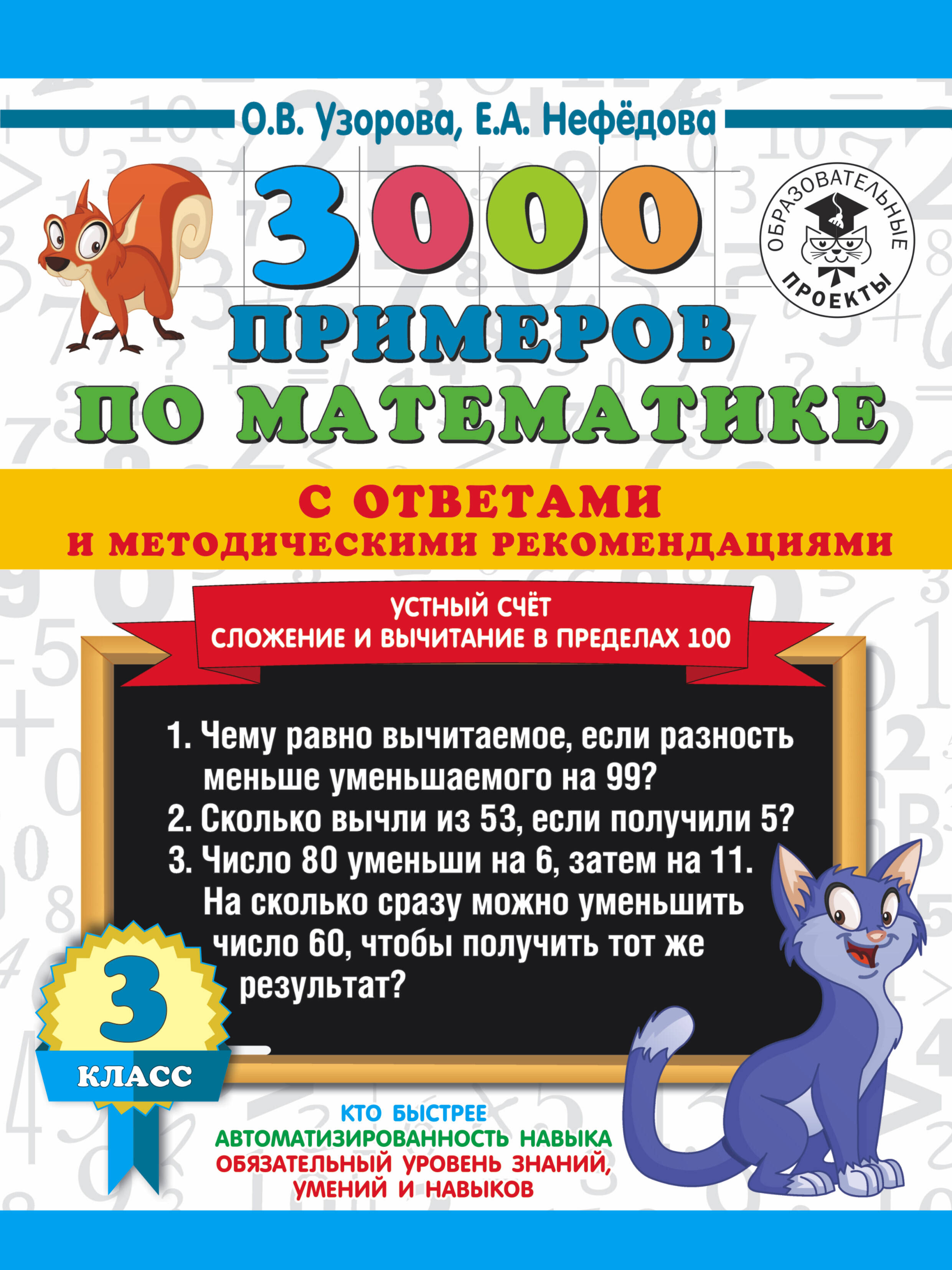 О.В. Узорова, Е.А. Нефёдова

ОБРАЗОВАТЕЛЬНЫЕ ПРОЕКТЫ

3000 ПРИМЕРОВ ПО МАТЕМАТИКЕ

С ОТВЕТАМИ
И МЕТОДИЧЕСКИМИ РЕКОМЕНДАЦИЯМИ

УСТНЫЙ СЧЁТ
СЛОЖЕНИЕ И ВЫЧИТАНИЕ В ПРЕДЕЛАХ 100

1. Чему равно вычитаемое, если разность меньше уменьшаемого на 99?
2. Сколько вычли из 53, если получили 5?
3. Число 80 уменьши на 6, затем на 11. На сколько сразу можно уменьшить число 60, чтобы получить тот же результат?

3
КЛАСС

КТО БЫСТРЕЕ
АВТОМАТИЗИРОВАННОСТЬ НАВЫКА
ОБЯЗАТЕЛЬНЫЙ УРОВЕНЬ ЗНАНИЙ, УМЕНИЙ И НАВЫКОВ